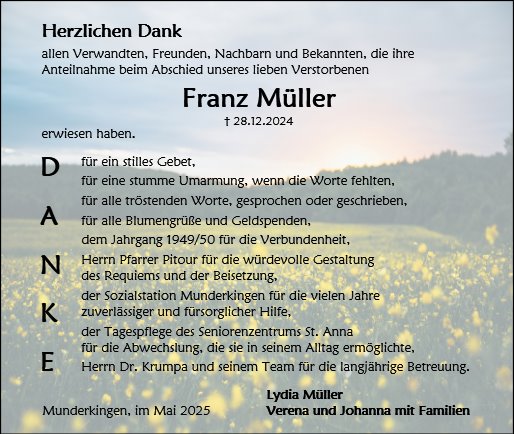 Herzlichen Dank

allen Verwandten, Freunden, Nachbarn und Bekannten, die ihre Anteilnahme beim Abschied unseres lieben Verstorbenen

Franz Müller

† 28.12.2024

erwiesen haben.

D
A
N
K
E

für ein stilles Gebet,
für eine stumme Umarmung, wenn die Worte fehlten,
für alle tröstenden Worte, gesprochen oder geschrieben,
für alle Blumengrüße und Geldspenden,
dem Jahrgang 1949/50 für die Verbundenheit,
Herrn Pfarrer Pitour für die würdevolle Gestaltung des Requiems und der Beisetzung,
der Sozialstation Munderkingen für die vielen Jahre zuverlässiger und fürsorglicher Hilfe,
der Tagespflege des Seniorenzentrums St. Anna für die Abwechslung, die sie in seinem Alltag ermöglichte,
Herrn Dr. Krumpa und seinem Team für die langjährige Betreuung.

Munderkingen, im Mai 2025

Lydia Müller
Verena und Johanna mit Familien